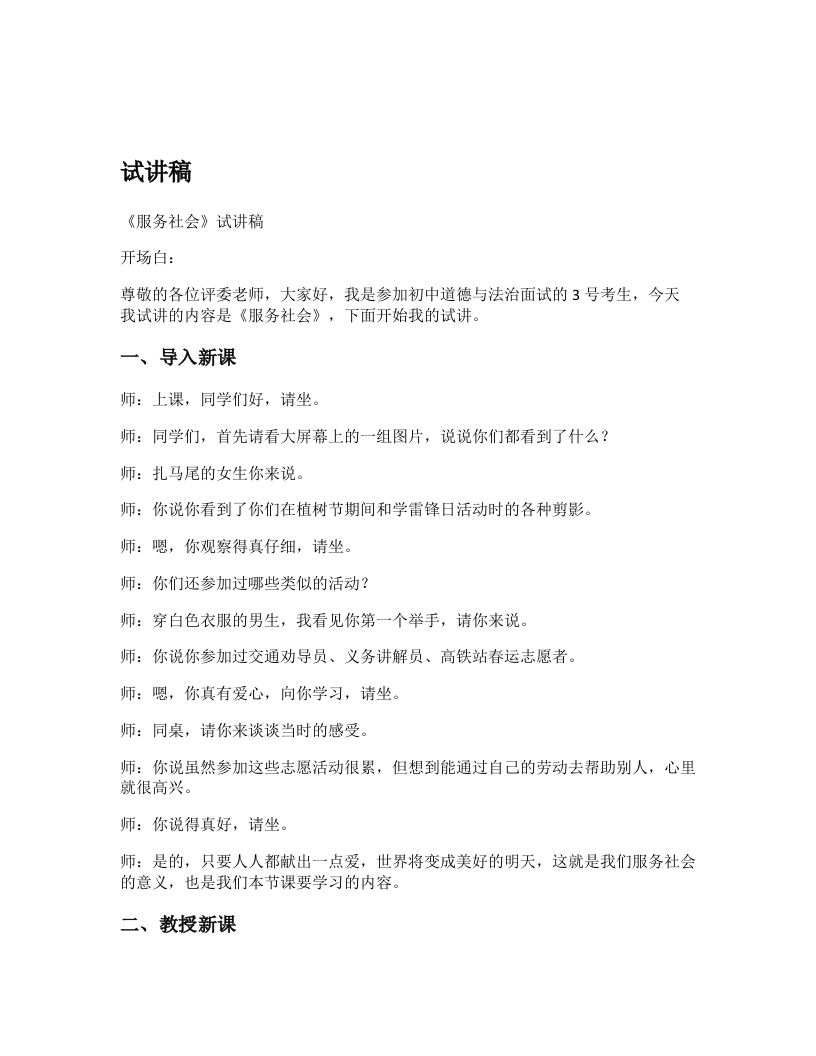 试讲稿

《服务社会》试讲稿

开场白：

尊敬的各位评委老师，大家好，我是参加初中道德与法治面试的 3 号考生，今天我试讲的内容是《服务社会》，下面开始我的试讲。

一、导入新课

师：上课，同学们好，请坐。

师：同学们，首先请看大屏幕上的一组图片，说说你们都看到了什么？

师：扎马尾的女生你来说。

师：你说你看到了你们在植树节期间和学雷锋日活动时的各种剪影。

师：嗯，你观察得真仔细，请坐。

师：你们还参加过哪些类似的活动？

师：穿白色衣服的男生，我看见你第一个举手，请你来说。

师：你说你参加过交通劝导员、义务讲解员、高铁站春运志愿者。

师：嗯，你真有爱心，向你学习，请坐。

师：同桌，请你来谈谈当时的感受。

师：你说虽然参加这些志愿活动很累，但想到能通过自己的劳动去帮助别人，心里就很高兴。

师：你说得真好，请坐。

师：是的，只要人人都献出一点爱，世界将变成美好的明天，这就是我们服务社会的意义，也是我们本节课要学习的内容。

二、教授新课